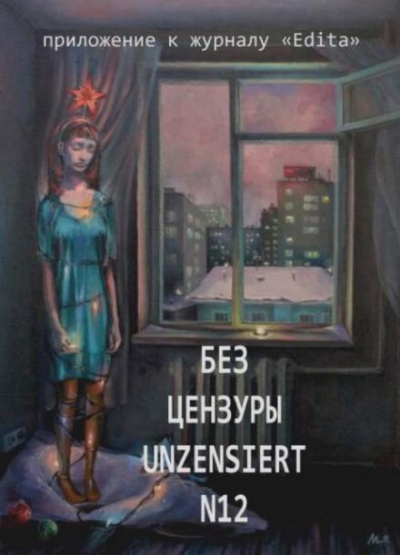 приложение к журналу «Edita»

БЕЗ
ЦЕНЗУРЫ
UNZENSIERT
N12